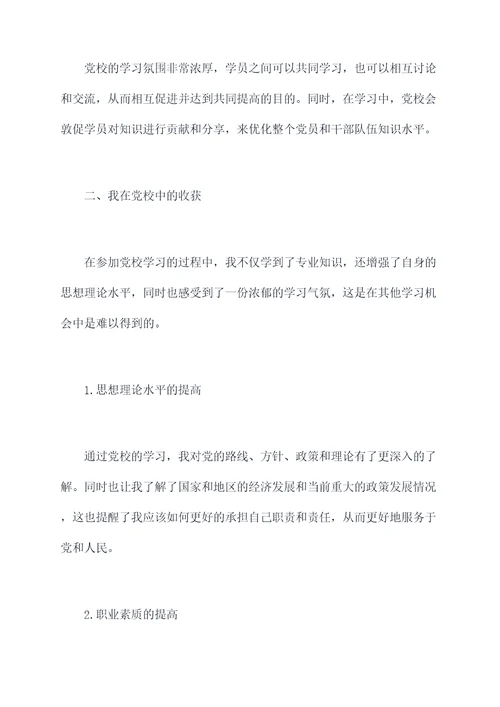 党校的学习氛围非常浓厚，学员之间可以共同学习，也可以相互讨论和交流，从而相互促进并达到共同提高的目的。同时，在学习中，党校会敦促学员对知识进行贡献和分享，来优化整个党员和干部队伍知识水平。

二、我在党校中的收获

在参加党校学习的过程中，我不仅学到了专业知识，还增强了自身的思想理论水平，同时也感受到了一份浓郁的学习气氛，这是在其他学习机会中是难以得到的。

1.思想理论水平的提高

通过党校的学习，我对党的路线、方针、政策和理论有了更深入的了解。同时也让我了解了国家和地区的经济发展和当前重大的政策发展情况，这也提醒了我应该如何更好的承担自己职责和责任，从而更好地服务于党和人民。

2.职业素质的提高